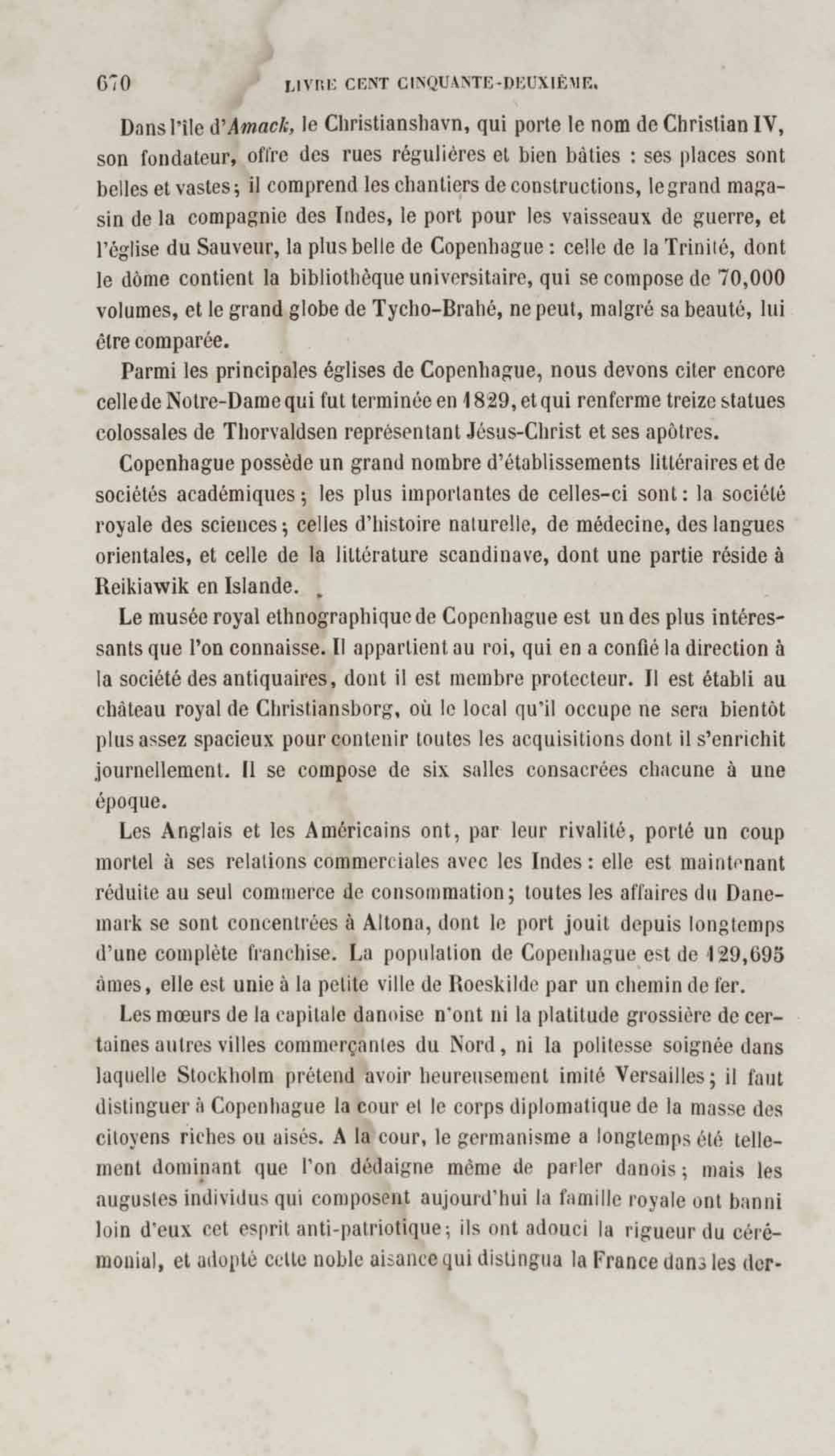 670 LIVRE CENT CINQUANTE-DEUXIÈME.

Dans l'île d'Amack, le Christianshavn, qui porte le nom de Christian IV, son fondateur, offre des rues régulières et bien bâties : ses places sont belles et vastes ; il comprend les chantiers de constructions, le grand magasin de la compagnie des Indes, le port pour les vaisseaux de guerre, et l'église du Sauveur, la plus belle de Copenhague : celle de la Trinité, dont le dôme contient la bibliothèque universitaire, qui se compose de 70,000 volumes, et le grand globe de Tycho-Brahé, ne peut, malgré sa beauté, lui être comparée.

Parmi les principales églises de Copenhague, nous devons citer encore celle de Notre-Dame qui fut terminée en 1829, et qui renferme treize statues colossales de Thorvaldsen représentant Jésus-Christ et ses apôtres.

Copenhague possède un grand nombre d'établissements littéraires et de sociétés académiques ; les plus importantes de celles-ci sont : la société royale des sciences ; celles d'histoire naturelle, de médecine, des langues orientales, et celle de la littérature scandinave, dont une partie réside à Reikiawik en Islande.

Le musée royal ethnographique de Copenhague est un des plus intéressants que l'on connaisse. Il appartient au roi, qui en a confié la direction à la société des antiquaires, dont il est membre protecteur. Il est établi au château royal de Christiansborg, où le local qu'il occupe ne sera bientôt plus assez spacieux pour contenir toutes les acquisitions dont il s'enrichit journellement. Il se compose de six salles consacrées chacune à une époque.

Les Anglais et les Américains ont, par leur rivalité, porté un coup mortel à ses relations commerciales avec les Indes : elle est maintenant réduite au seul commerce de consommation ; toutes les affaires du Danemark se sont concentrées à Altona, dont le port jouit depuis longtemps d'une complète franchise. La population de Copenhague est de 129,695 âmes, elle est unie à la petite ville de Roeskilde par un chemin de fer.

Les mœurs de la capitale danoise n'ont ni la platitude grossière de certaines autres villes commerçantes du Nord, ni la politesse soignée dans laquelle Stockholm prétend avoir heureusement imité Versailles ; il faut distinguer à Copenhague la cour et le corps diplomatique de la masse des citoyens riches ou aisés. A la cour, le germanisme a longtemps été tellement dominant que l'on dédaigne même de parler danois ; mais les augustes individus qui composent aujourd'hui la famille royale ont banni loin d'eux cet esprit anti-patriotique ; ils ont adouci la rigueur du cérémonial, et adopté cette noble aisance qui distingua la France dans les der-